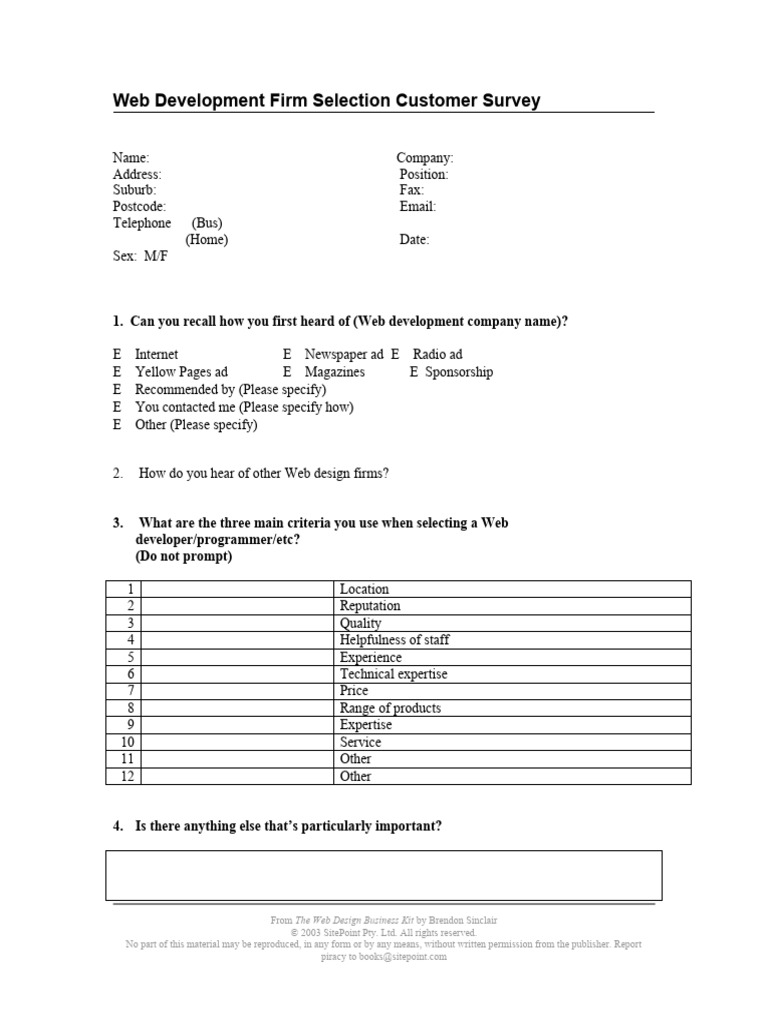 Web Development Firm Selection Customer Survey

Name:
Address:
Suburb:
Postcode:
Telephone (Bus)
(Home)
Sex: M/F

Company:
Position:
Fax:
Email:

Date:

1. Can you recall how you first heard of (Web development company name)?

E Internet E Newspaper ad E Radio ad
E Yellow Pages ad E Magazines E Sponsorship
E Recommended by (Please specify)
E You contacted me (Please specify how)
E Other (Please specify)

2. How do you hear of other Web design firms?

3. What are the three main criteria you use when selecting a Web developer/programmer/etc? (Do not prompt)

| 1 | | Location |
|---|---|---|
| 2 | | Reputation |
| 3 | | Quality |
| 4 | | Helpfulness of staff |
| 5 | | Experience |
| 6 | | Technical expertise |
| 7 | | Price |
| 8 | | Range of products |
| 9 | | Expertise |
| 10 | | Service |
| 11 | | Other |
| 12 | | Other |

4. Is there anything else that's particularly important?

From The Web Design Business Kit by Brendon Sinclair
© 2003 SitePoint Pty. Ltd. All rights reserved.
No part of this material may be reproduced, in any form or by any means, without written permission from the publisher. Report piracy to books@sitepoint.com